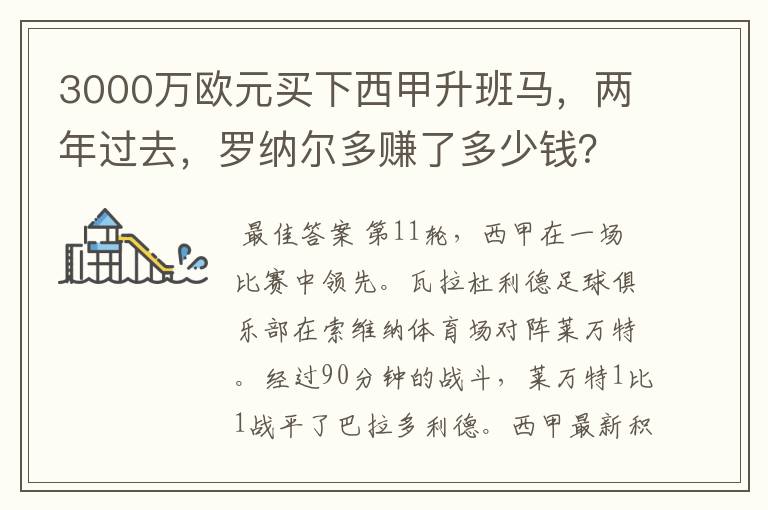 3000万欧元买下西甲升班马，两年过去，罗纳尔多赚了多少钱?

最佳答案 第11轮，西甲在一场比赛中领先。瓦拉杜利德足球俱乐部在索维纳体育场对阵莱万特。经过90分钟的战斗，莱万特1比1战平了巴拉多利德。西甲最新积